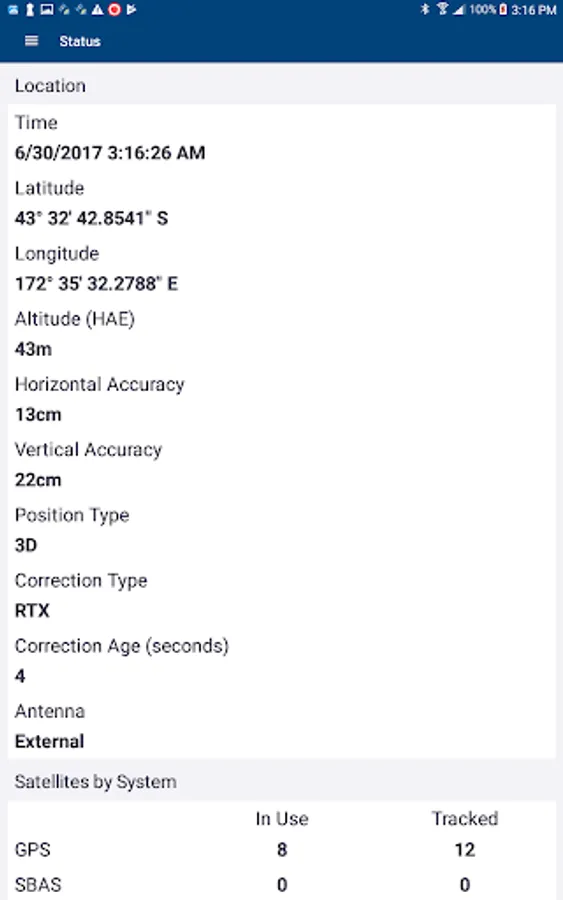 100% 3:16 PM

Status

Location

Time
6/30/2017 3:16:26 AM

Latitude
43° 32' 42.8541" S

Longitude
172° 35' 32.2788" E

Altitude (HAE)
43m

Horizontal Accuracy
13cm

Vertical Accuracy
22cm

Position Type
3D

Correction Type
RTX

Correction Age (seconds)
4

Antenna
External

Satellites by System

| | In Use | Tracked |
|---|---|---|
| GPS | 8 | 12 |
| SBAS | 0 | 0 |